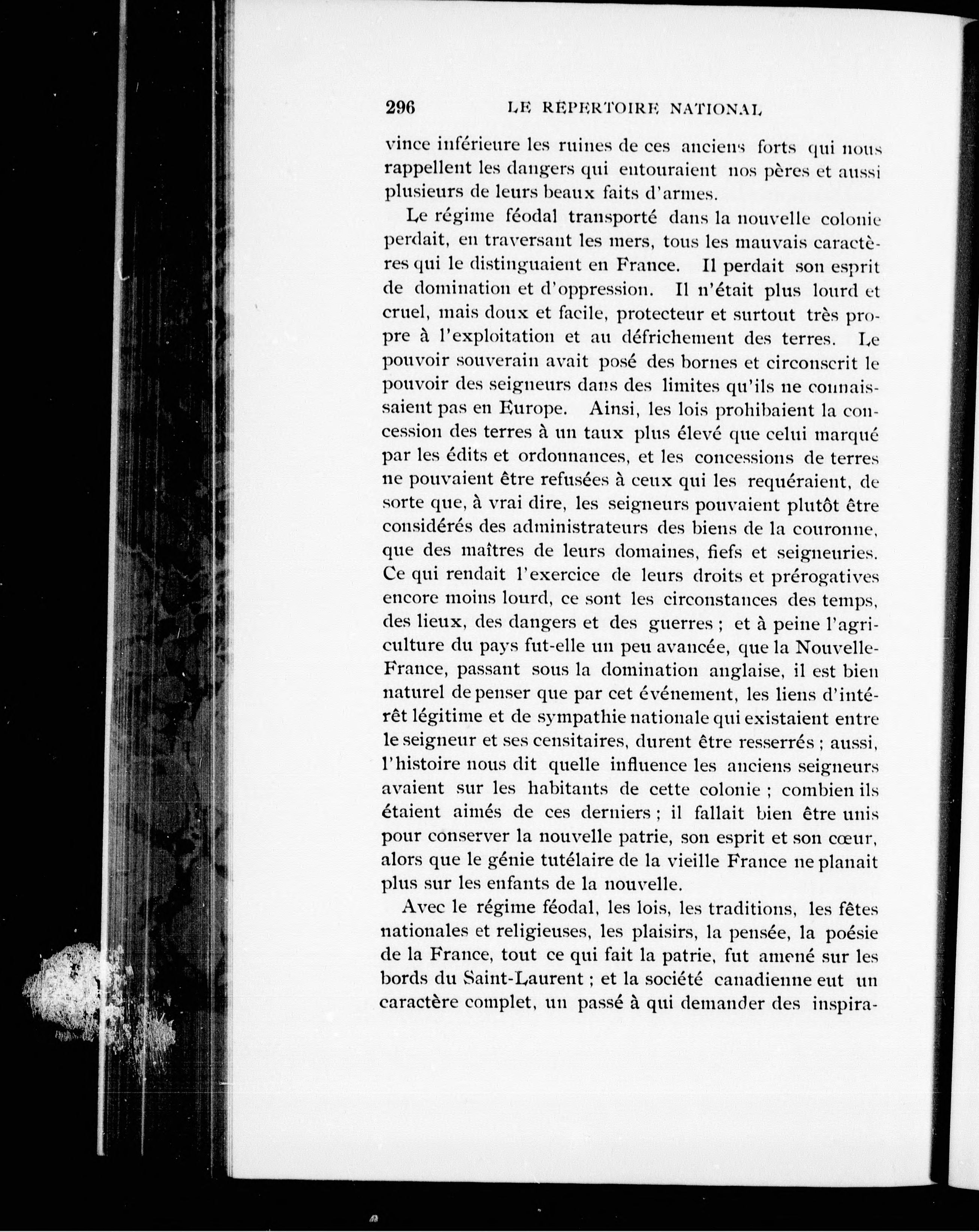 296 LE RÉPERTOIRE NATIONAL

vince inférieure les ruines de ces anciens forts qui nous rappellent les dangers qui entouraient nos pères et aussi plusieurs de leurs beaux faits d'armes.

Le régime féodal transporté dans la nouvelle colonie perdait, en traversant les mers, tous les mauvais caractères qui le distinguaient en France. Il perdait son esprit de domination et d'oppression. Il n'était plus lourd et cruel, mais doux et facile, protecteur et surtout très propre à l'exploitation et au défrichement des terres. Le pouvoir souverain avait posé des bornes et circonscrit le pouvoir des seigneurs dans des limites qu'ils ne connaissaient pas en Europe. Ainsi, les lois prohibaient la concession des terres à un taux plus élevé que celui marqué par les édits et ordonnances, et les concessions de terres ne pouvaient être refusées à ceux qui les requéraient, de sorte que, à vrai dire, les seigneurs pouvaient plutôt être considérés des administrateurs des biens de la couronne, que des maîtres de leurs domaines, fiefs et seigneuries. Ce qui rendait l'exercice de leurs droits et prérogatives encore moins lourd, ce sont les circonstances des temps, des lieux, des dangers et des guerres ; et à peine l'agriculture du pays fut-elle un peu avancée, que la Nouvelle-France, passant sous la domination anglaise, il est bien naturel de penser que par cet événement, les liens d'intérêt légitime et de sympathie nationale qui existaient entre le seigneur et ses censitaires, durent être resserrés ; aussi, l'histoire nous dit quelle influence les anciens seigneurs avaient sur les habitants de cette colonie ; combien ils étaient aimés de ces derniers ; il fallait bien être unis pour conserver la nouvelle patrie, son esprit et son cœur, alors que le génie tutélaire de la vieille France ne planait plus sur les enfants de la nouvelle.

Avec le régime féodal, les lois, les traditions, les fêtes nationales et religieuses, les plaisirs, la pensée, la poésie de la France, tout ce qui fait la patrie, fut amené sur les bords du Saint-Laurent ; et la société canadienne eut un caractère complet, un passé à qui demander des inspira-